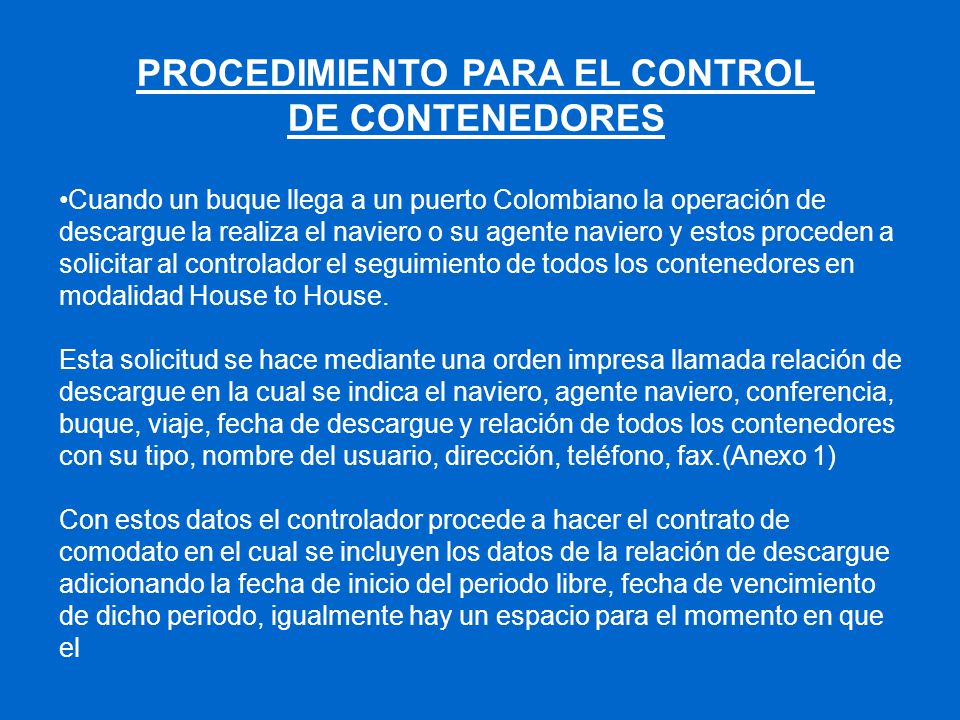 PROCEDIMIENTO PARA EL CONTROL DE CONTENEDORES

•Cuando un buque llega a un puerto Colombiano la operación de descargue la realiza el naviero o su agente naviero y estos proceden a solicitar al controlador el seguimiento de todos los contenedores en modalidad House to House.

Esta solicitud se hace mediante una orden impresa llamada relación de descargue en la cual se indica el naviero, agente naviero, conferencia, buque, viaje, fecha de descargue y relación de todos los contenedores con su tipo, nombre del usuario, dirección, teléfono, fax.(Anexo 1)

Con estos datos el controlador procede a hacer el contrato de comodato en el cual se incluyen los datos de la relación de descargue adicionando la fecha de inicio del periodo libre, fecha de vencimiento de dicho periodo, igualmente hay un espacio para el momento en que el